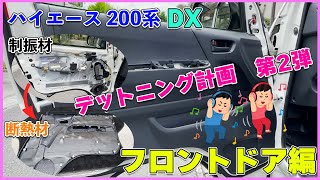 ハイエース 200系 DX

制振材

第2弾

デットニング計画

断熱材

フロントドア編